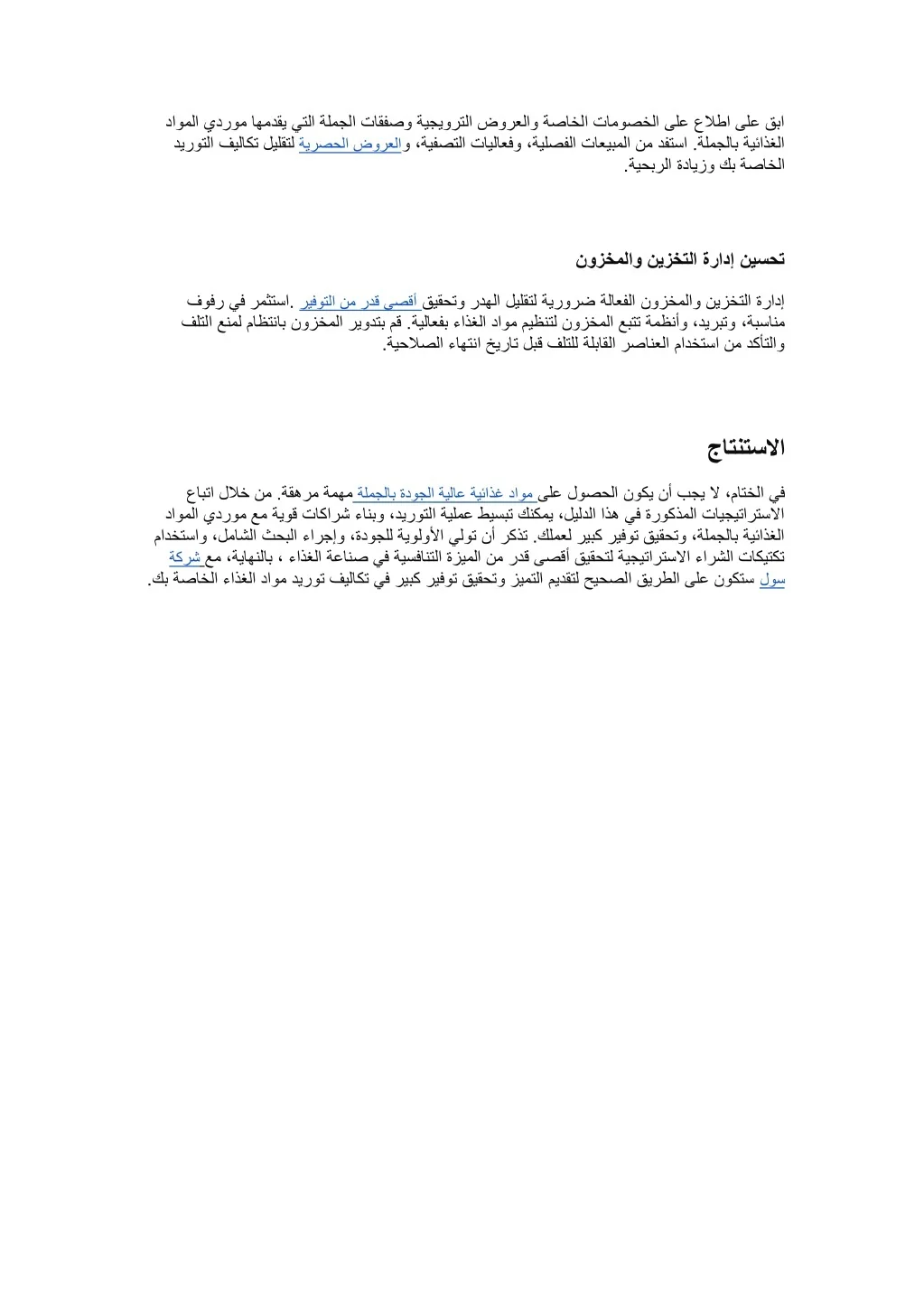 ابق على اطلاع على الخصومات الخاصة والعروض الترويجية وصفقات الجملة التي يقدمها موردي المواد الغذائية بالجملة. استفد من المبيعات الفصلية، وفعاليات التصفية، والعروض الحصرية لتقليل تكاليف التوريد الخاصة بك وزيادة الربحية.

تحسين إدارة التخزين والمخزون

إدارة التخزين والمخزون الفعالة ضرورية لتقليل الهدر وتحقيق أقصى قدر من التوفير .استثمر في رفوف مناسبة، وتبريد، وأنظمة تتبع المخزون لتنظيم مواد الغذاء بفعالية. قم بتدوير المخزون بانتظام لمنع التلف والتأكد من استخدام العناصر القابلة للتلف قبل تاريخ انتهاء الصلاحية.

الاستنتاج

في الختام، لا يجب أن يكون الحصول على مواد غذائية عالية الجودة بالجملة مهمة مرهقة. من خلال اتباع الاستراتيجيات المذكورة في هذا الدليل، يمكنك تبسيط عملية التوريد، وبناء شراكات قوية مع موردي المواد الغذائية بالجملة، وتحقيق توفير كبير لعملك. تذكر أن تولي الأولوية للجودة، وإجراء البحث الشامل، واستخدام تكتيكات الشراء الاستراتيجية لتحقيق أقصى قدر من الميزة التنافسية في صناعة الغذاء ، بالنهاية، مع شركة سول ستكون على الطريق الصحيح لتقديم التميز وتحقيق توفير كبير في تكاليف توريد مواد الغذاء الخاصة بك.